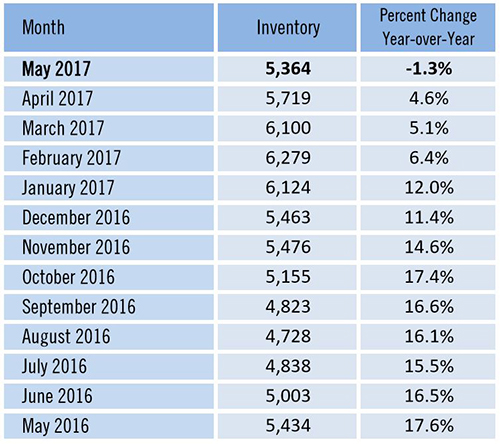 | Month | Inventory | Percent Change Year-over-Year |
|---|---|---|
| **May 2017** | **5,364** | **-1.3%** |
| April 2017 | 5,719 | 4.6% |
| March 2017 | 6,100 | 5.1% |
| February 2017 | 6,279 | 6.4% |
| January 2017 | 6,124 | 12.0% |
| December 2016 | 5,463 | 11.4% |
| November 2016 | 5,476 | 14.6% |
| October 2016 | 5,155 | 17.4% |
| September 2016 | 4,823 | 16.6% |
| August 2016 | 4,728 | 16.1% |
| July 2016 | 4,838 | 15.5% |
| June 2016 | 5,003 | 16.5% |
| May 2016 | 5,434 | 17.6% |